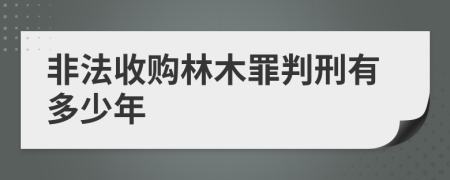 非法收购林木罪判刑有多少年